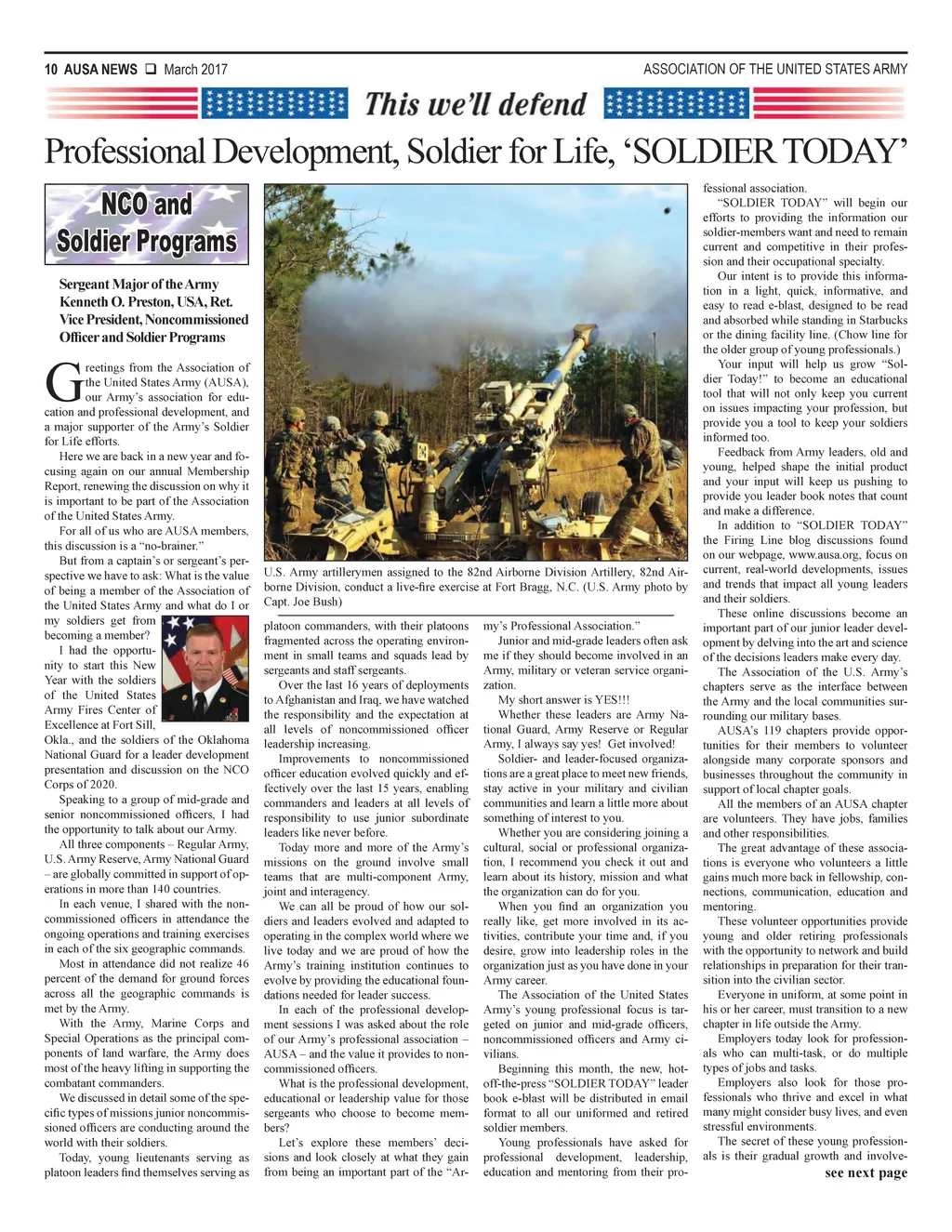 10 AUSA NEWS ❑ March 2017

ASSOCIATION OF THE UNITED STATES ARMY

This we'll defend

Professional Development, Soldier for Life, 'SOLDIER TODAY'

NCO and Soldier Programs

Sergeant Major of the Army Kenneth O. Preston, USA, Ret. Vice President, Noncommissioned Officer and Soldier Programs

Greetings from the Association of the United States Army (AUSA), our Army's association for education and professional development, and a major supporter of the Army's Soldier for Life efforts.

Here we are back in a new year and focusing again on our annual Membership Report, renewing the discussion on why it is important to be part of the Association of the United States Army.

For all of us who are AUSA members, this discussion is a "no-brainer."

But from a captain's or sergeant's perspective we have to ask: What is the value of being a member of the Association of the United States Army and what do I or my soldiers get from becoming a member?

I had the opportunity to start this New Year with the soldiers of the United States Army Fires Center of Excellence at Fort Sill, Okla., and the soldiers of the Oklahoma National Guard for a leader development presentation and discussion on the NCO Corps of 2020.

Speaking to a group of mid-grade and senior noncommissioned officers, I had the opportunity to talk about our Army.

All three components – Regular Army, U.S. Army Reserve, Army National Guard – are globally committed in support of operations in more than 140 countries.

In each venue, I shared with the noncommissioned officers in attendance the ongoing operations and training exercises in each of the six geographic commands.

Most in attendance did not realize 46 percent of the demand for ground forces across all the geographic commands is met by the Army.

With the Army, Marine Corps and Special Operations as the principal components of land warfare, the Army does most of the heavy lifting in supporting the combatant commanders.

We discussed in detail some of the specific types of missions junior noncommissioned officers are conducting around the world with their soldiers.

Today, young lieutenants serving as platoon leaders find themselves serving as

U.S. Army artillerymen assigned to the 82nd Airborne Division Artillery, 82nd Airborne Division, conduct a live-fire exercise at Fort Bragg, N.C. (U.S. Army photo by Capt. Joe Bush)

platoon commanders, with their platoons fragmented across the operating environment in small teams and squads lead by sergeants and staff sergeants.

Over the last 16 years of deployments to Afghanistan and Iraq, we have watched the responsibility and the expectation at all levels of noncommissioned officer leadership increasing.

Improvements to noncommissioned officer education evolved quickly and effectively over the last 15 years, enabling commanders and leaders at all levels of responsibility to use junior subordinate leaders like never before.

Today more and more of the Army's missions on the ground involve small teams that are multi-component Army, joint and interagency.

We can all be proud of how our soldiers and leaders evolved and adapted to operating in the complex world where we live today and we are proud of how the Army's training institution continues to evolve by providing the educational foundations needed for leader success.

In each of the professional development sessions I was asked about the role of our Army's professional association – AUSA – and the value it provides to noncommissioned officers.

What is the professional development, educational or leadership value for those sergeants who choose to become members?

Let's explore these members' decisions and look closely at what they gain from being an important part of the "Army's Professional Association."

Junior and mid-grade leaders often ask me if they should become involved in an Army, military or veteran service organization.

My short answer is YES!!!

Whether these leaders are Army National Guard, Army Reserve or Regular Army, I always say yes! Get involved!

Soldier- and leader-focused organizations are a great place to meet new friends, stay active in your military and civilian communities and learn a little more about something of interest to you.

Whether you are considering joining a cultural, social or professional organization, I recommend you check it out and learn about its history, mission and what the organization can do for you.

When you find an organization you really like, get more involved in its activities, contribute your time and, if you desire, grow into leadership roles in the organization just as you have done in your Army career.

The Association of the United States Army's young professional focus is targeted on junior and mid-grade officers, noncommissioned officers and Army civilians.

Beginning this month, the new, hot-off-the-press "SOLDIER TODAY" leader book e-blast will be distributed in email format to all our uniformed and retired soldier members.

Young professionals have asked for professional development, leadership, education and mentoring from their professional association.

"SOLDIER TODAY" will begin our efforts to providing the information our soldier-members want and need to remain current and competitive in their profession and their occupational specialty.

Our intent is to provide this information in a light, quick, informative, and easy to read e-blast, designed to be read and absorbed while standing in Starbucks or the dining facility line. (Chow line for the older group of young professionals.)

Your input will help us grow "Soldier Today!" to become an educational tool that will not only keep you current on issues impacting your profession, but provide you a tool to keep your soldiers informed too.

Feedback from Army leaders, old and young, helped shape the initial product and your input will keep us pushing to provide you leader book notes that count and make a difference.

In addition to "SOLDIER TODAY" the Firing Line blog discussions found on our webpage, www.ausa.org, focus on current, real-world developments, issues and trends that impact all young leaders and their soldiers.

These online discussions become an important part of our junior leader development by delving into the art and science of the decisions leaders make every day.

The Association of the U.S. Army's chapters serve as the interface between the Army and the local communities surrounding our military bases.

AUSA's 119 chapters provide opportunities for their members to volunteer alongside many corporate sponsors and businesses throughout the community in support of local chapter goals.

All the members of an AUSA chapter are volunteers. They have jobs, families and other responsibilities.

The great advantage of these associations is everyone who volunteers a little gains much more back in fellowship, connections, communication, education and mentoring.

These volunteer opportunities provide young and older retiring professionals with the opportunity to network and build relationships in preparation for their transition into the civilian sector.

Everyone in uniform, at some point in his or her career, must transition to a new chapter in life outside the Army.

Employers today look for professionals who can multi-task, or do multiple types of jobs and tasks.

Employers also look for those professionals who thrive and excel in what many might consider busy lives, and even stressful environments.

The secret of these young professionals is their gradual growth and involve-

see next page